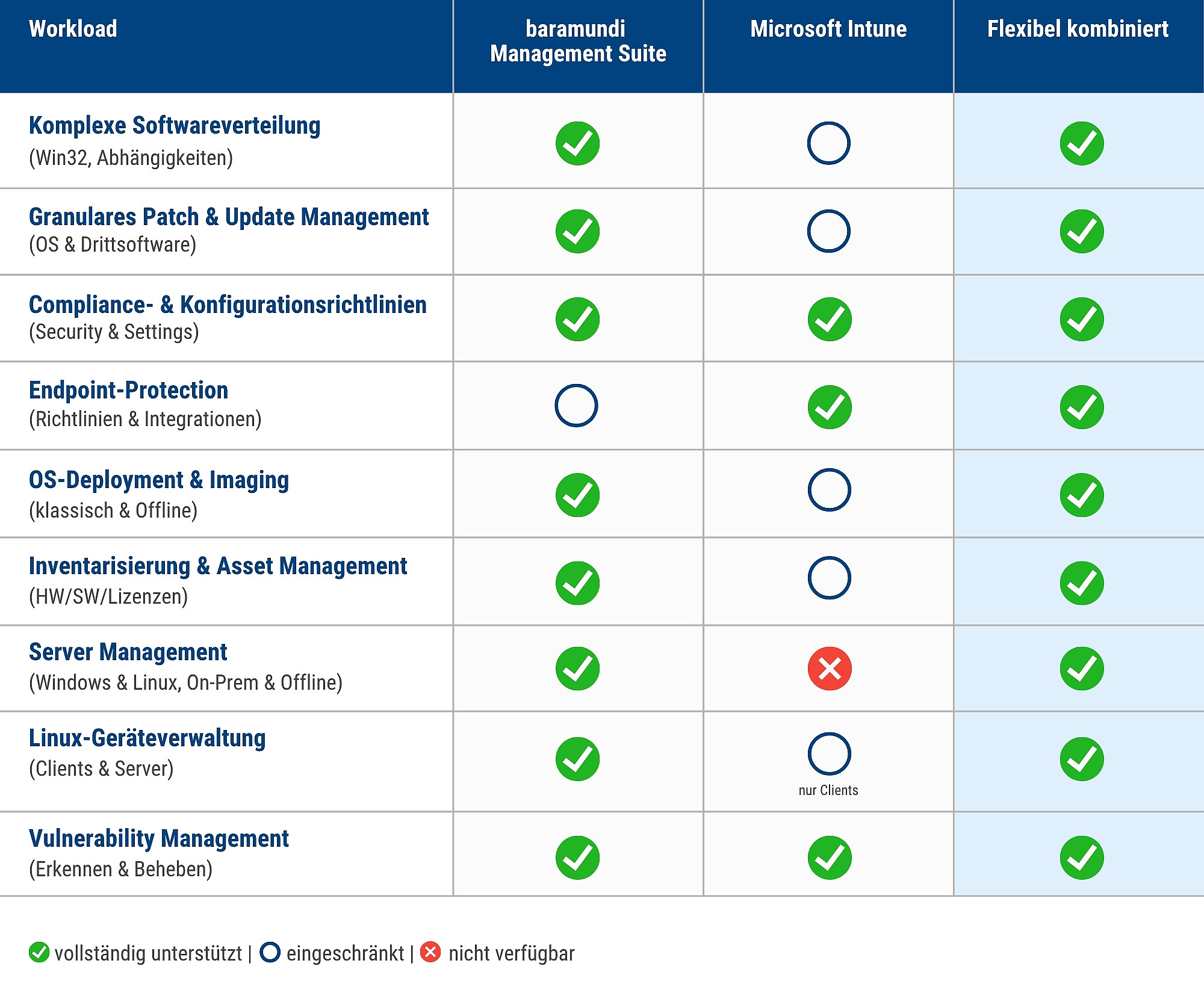 | Workload | baramundi Management Suite | Microsoft Intune | Flexibel kombiniert |
|---|---|---|---|
| Komplexe Softwareverteilung (Win32, Abhängigkeiten) | ✓ | ○ | ✓ |
| Granulares Patch & Update Management (OS & Drittsoftware) | ✓ | ○ | ✓ |
| Compliance- & Konfigurationsrichtlinien (Security & Settings) | ✓ | ✓ | ✓ |
| Endpoint-Protection (Richtlinien & Integrationen) | ○ | ✓ | ✓ |
| OS-Deployment & Imaging (klassisch & Offline) | ✓ | ○ | ✓ |
| Inventarisierung & Asset Management (HW/SW/Lizenzen) | ✓ | ○ | ✓ |
| Server Management (Windows & Linux, On-Prem & Offline) | ✓ | ✗ | ✓ |
| Linux-Geräteverwaltung (Clients & Server) | ✓ | ○ nur Clients | ✓ |
| Vulnerability Management (Erkennen & Beheben) | ✓ | ✓ | ✓ |

✓ vollständig unterstützt | ○ eingeschränkt | ✗ nicht verfügbar